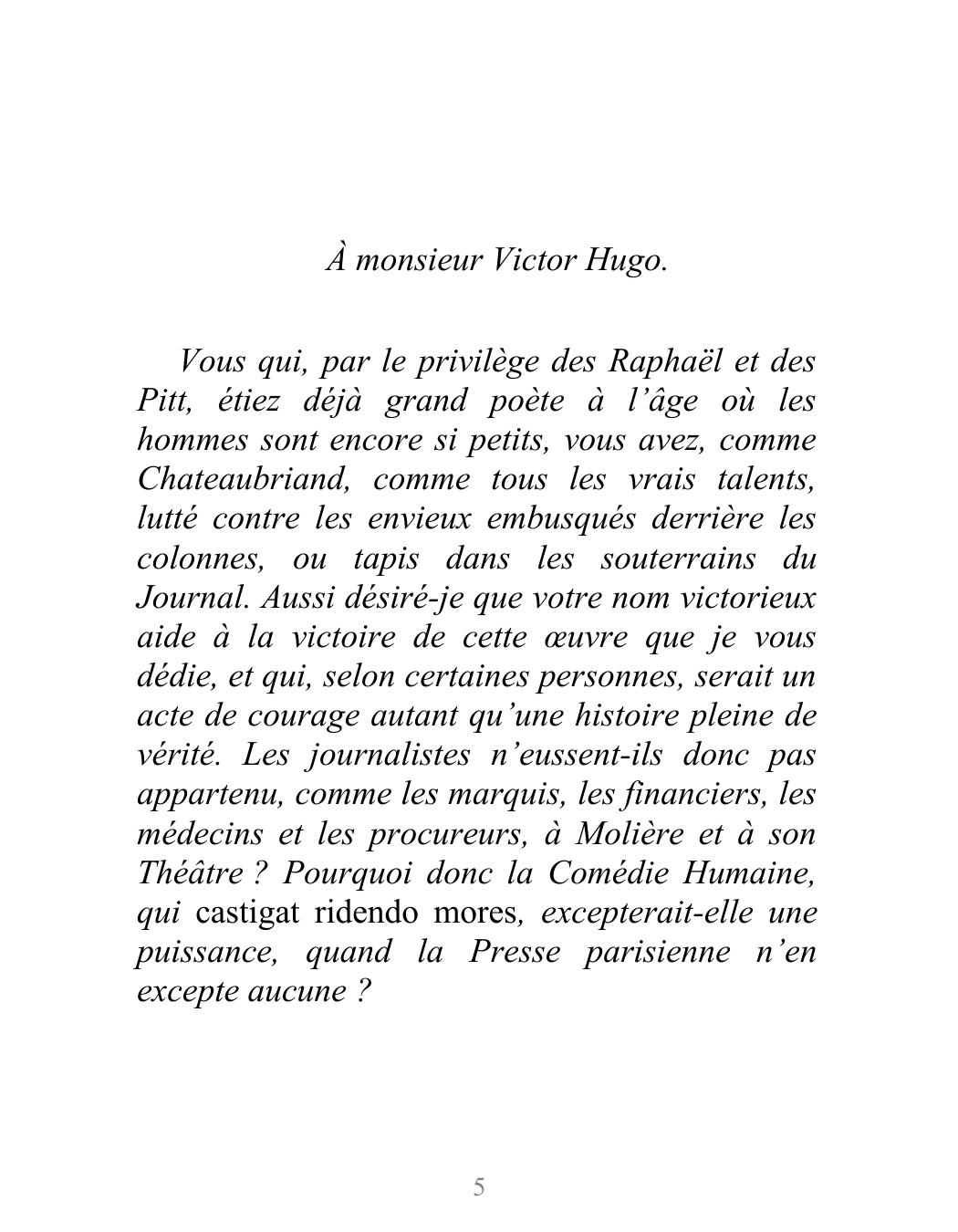 À monsieur Victor Hugo.

Vous qui, par le privilège des Raphaël et des Pitt, étiez déjà grand poète à l’âge où les hommes sont encore si petits, vous avez, comme Chateaubriand, comme tous les vrais talents, lutté contre les envieux embusqués derrière les colonnes, ou tapis dans les souterrains du Journal. Aussi désiré-je que votre nom victorieux aide à la victoire de cette œuvre que je vous dédie, et qui, selon certaines personnes, serait un acte de courage autant qu’une histoire pleine de vérité. Les journalistes n’eussent-ils donc pas appartenu, comme les marquis, les financiers, les médecins et les procureurs, à Molière et à son Théâtre ? Pourquoi donc la Comédie Humaine, qui castigat ridendo mores, excepterait-elle une puissance, quand la Presse parisienne n’en excepte aucune ?

5